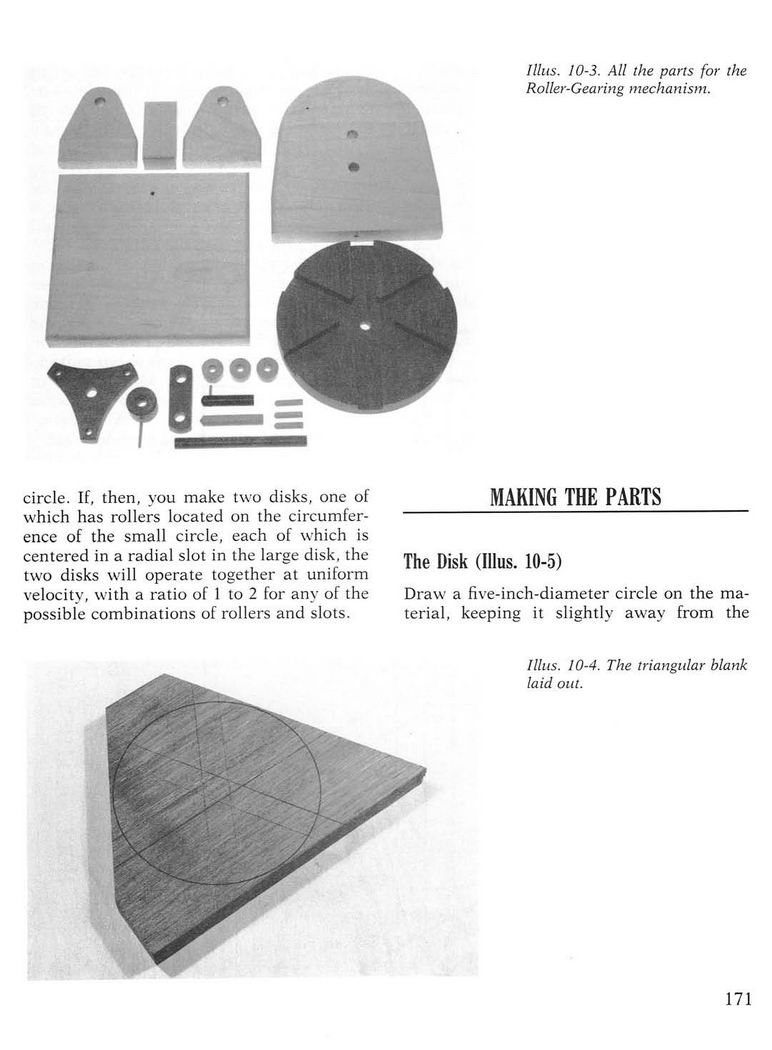 Illus. 10-3. All the parts for the Roller-Gearing mechanism.

circle. If, then, you make two disks, one of which has rollers located on the circumference of the small circle, each of which is centered in a radial slot in the large disk, the two disks will operate together at uniform velocity, with a ratio of 1 to 2 for any of the possible combinations of rollers and slots.

MAKING THE PARTS

The Disk (Illus. 10-5)

Draw a five-inch-diameter circle on the material, keeping it slightly away from the

Illus. 10-4. The triangular blank laid out.

171